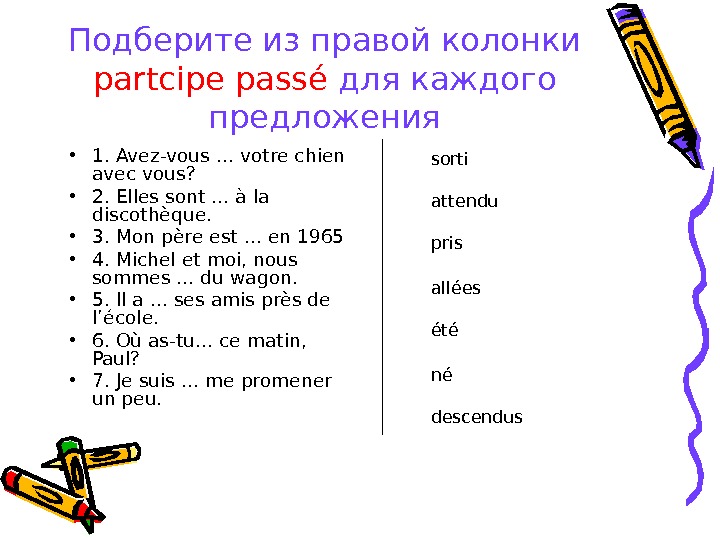 Подберите из правой колонки partcipe passé для каждого предложения

• 1. Avez-vous … votre chien avec vous?
• 2. Elles sont … à la discothèque.
• 3. Mon père est … en 1965
• 4. Michel et moi, nous sommes … du wagon.
• 5. Il a … ses amis près de l'école.
• 6. Où as-tu… ce matin, Paul?
• 7. Je suis … me promener un peu.

sorti

attendu

pris

allées

été

né

descendus